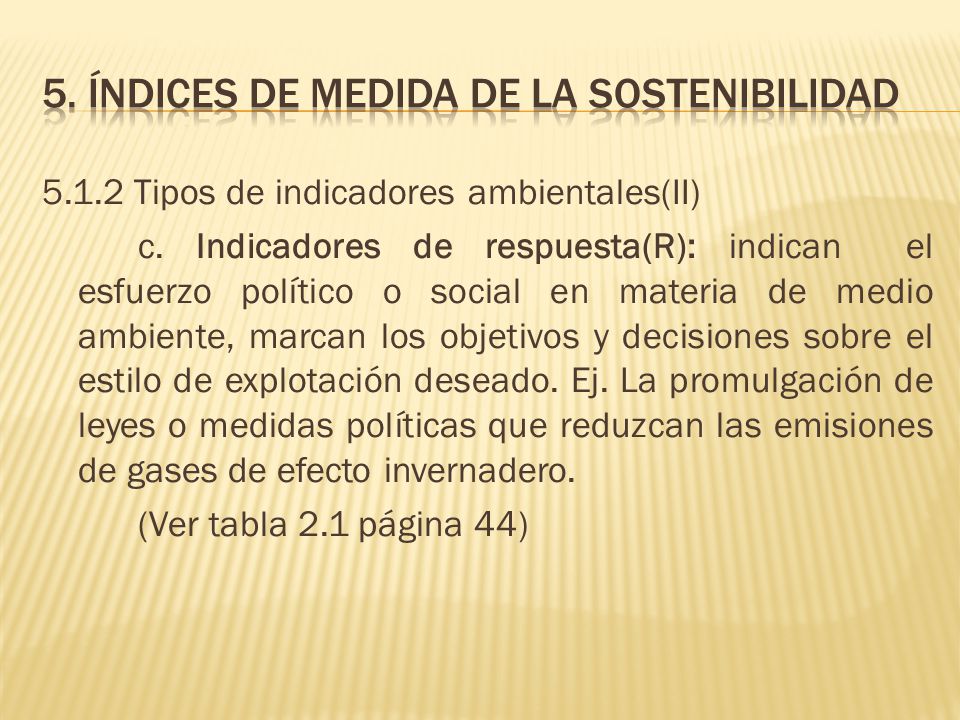 5. ÍNDICES DE MEDIDA DE LA SOSTENIBILIDAD

5.1.2 Tipos de indicadores ambientales(II)

c. Indicadores de respuesta(R): indican el esfuerzo político o social en materia de medio ambiente, marcan los objetivos y decisiones sobre el estilo de explotación deseado. Ej. La promulgación de leyes o medidas políticas que reduzcan las emisiones de gases de efecto invernadero.

(Ver tabla 2.1 página 44)